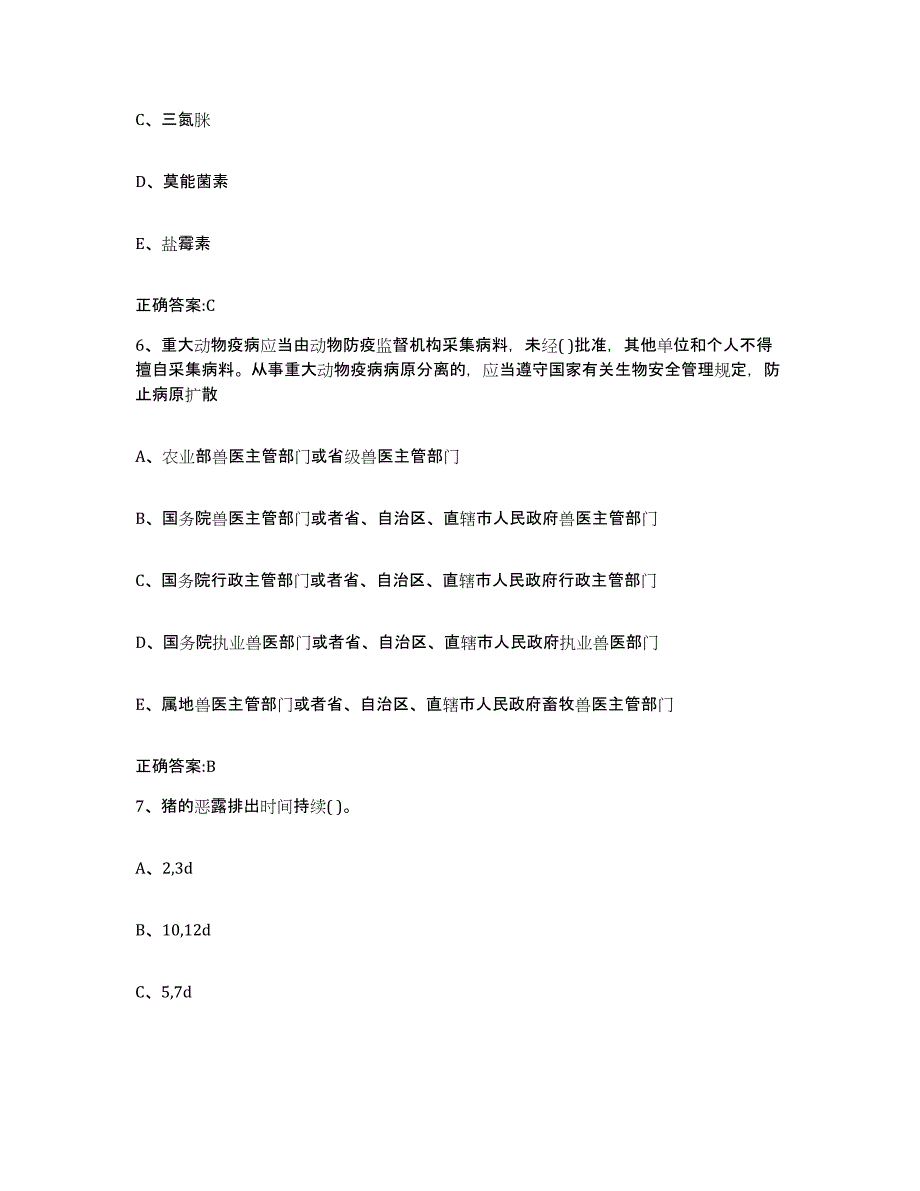 C、三氮脒

D、莫能菌素

E、盐霉素

正确答案:C

6、重大动物疫病应当由动物防疫监督机构采集病料，未经( )批准，其他单位和个人不得擅自采集病料。从事重大动物疫病病原分离的，应当遵守国家有关生物安全管理规定，防止病原扩散

A、农业部兽医主管部门或省级兽医主管部门

B、国务院兽医主管部门或者省、自治区、直辖市人民政府兽医主管部门

C、国务院行政主管部门或者省、自治区、直辖市人民政府行政主管部门

D、国务院执业兽医部门或者省、自治区、直辖市人民政府执业兽医部门

E、属地兽医主管部门或者省、自治区、直辖市人民政府畜牧兽医主管部门

正确答案:B

7、猪的恶露排出时间持续( )。

A、2,3d

B、10,12d

C、5,7d